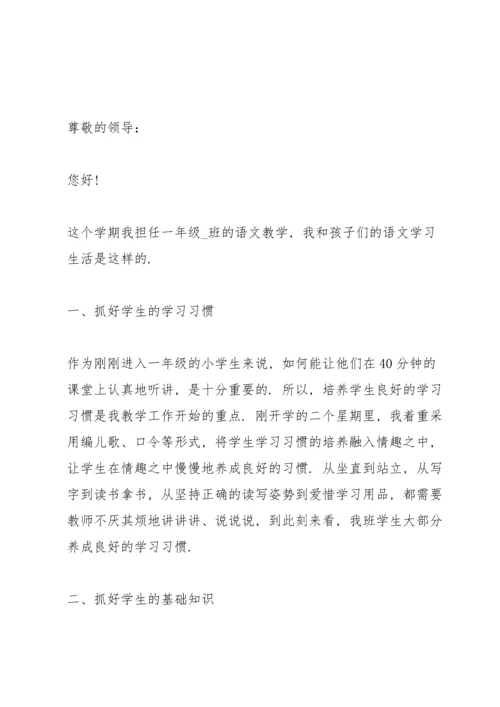 尊敬的领导：

您好！

这个学期我担任一年级_班的语文教学，我和孩子们的语文学习生活是这样的.

一、抓好学生的学习习惯

作为刚刚进入一年级的小学生来说，如何能让他们在40分钟的课堂上认真地听讲，是十分重要的. 所以，培养学生良好的学习习惯是我教学工作开始的重点. 刚开学的二个星期里，我着重采用编儿歌、口令等形式，将学生学习习惯的培养融入情趣之中，让学生在情趣之中慢慢地养成良好的习惯. 从坐直到站立，从写字到读书拿书，从坚持正确的读写姿势到爱惜学习用品，都需要教师不厌其烦地讲讲讲、说说说，到此刻来看，我班学生大部分养成良好的学习习惯.

二、抓好学生的基础知识